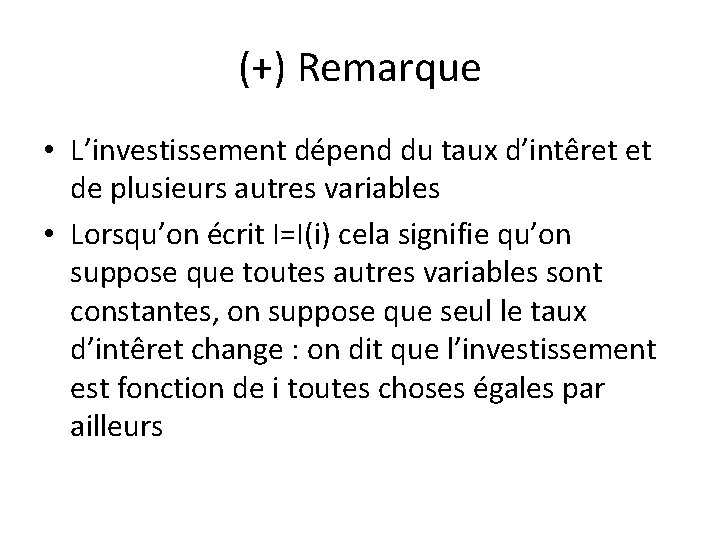 (+) Remarque

• L'investissement dépend du taux d'intêret et de plusieurs autres variables
• Lorsqu'on écrit I=I(i) cela signifie qu'on suppose que toutes autres variables sont constantes, on suppose que seul le taux d'intêret change : on dit que l'investissement est fonction de i toutes choses égales par ailleurs